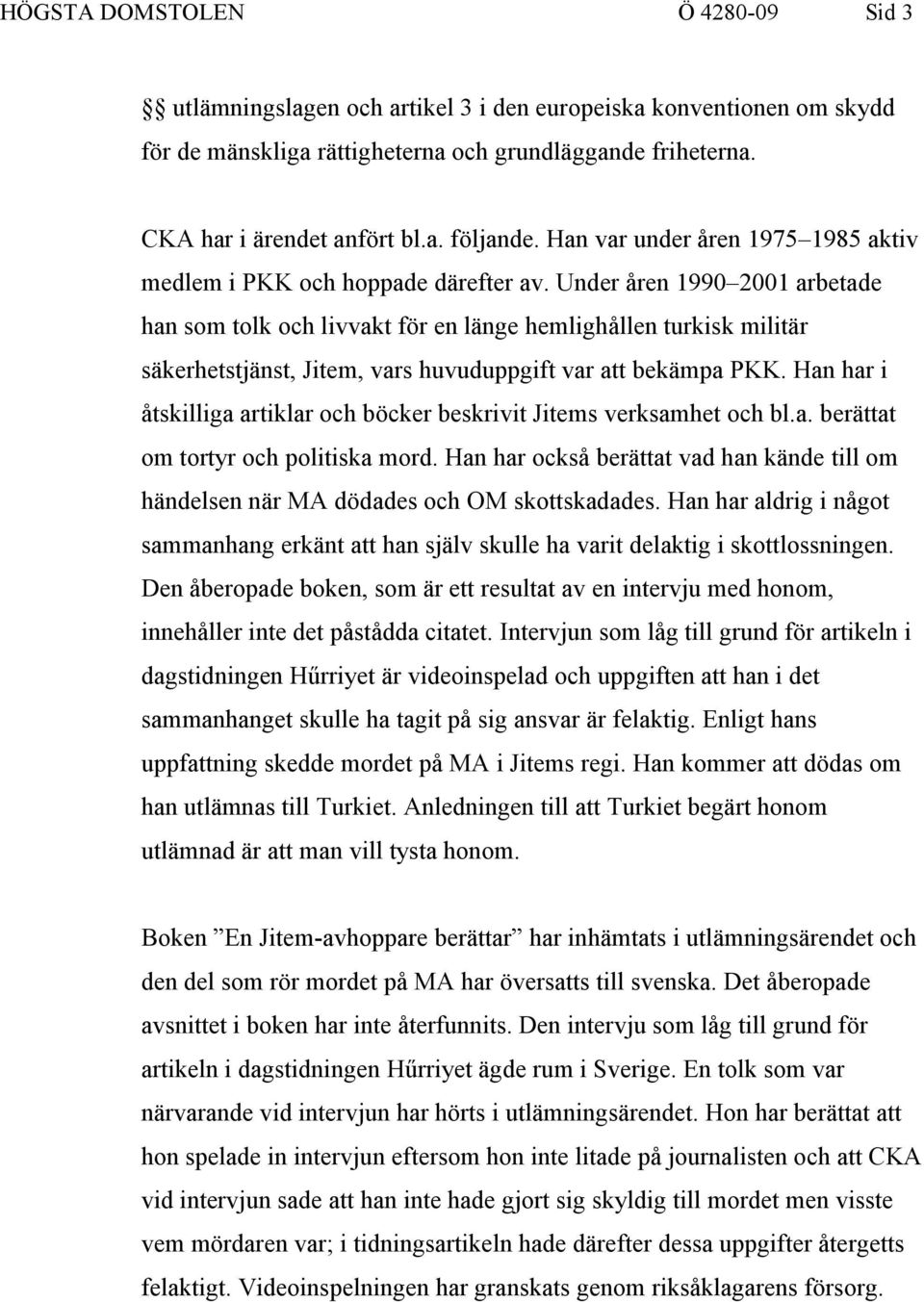 HÖGSTA DOMSTOLEN Ö 4280-09 Sid 3

§§ utlämningslagen och artikel 3 i den europeiska konventionen om skydd för de mänskliga rättigheterna och grundläggande friheterna.

CKA har i ärendet anfört bl.a. följande. Han var under åren 1975–1985 aktiv medlem i PKK och hoppade därefter av. Under åren 1990–2001 arbetade han som tolk och livvakt för en länge hemlighållen turkisk militär säkerhetstjänst, Jitem, vars huvuduppgift var att bekämpa PKK. Han har i åtskilliga artiklar och böcker beskrivit Jitems verksamhet och bl.a. berättat om tortyr och politiska mord. Han har också berättat vad han kände till om händelsen när MA dödades och OM skottskadades. Han har aldrig i något sammanhang erkänt att han själv skulle ha varit delaktig i skottlossningen. Den åberopade boken, som är ett resultat av en intervju med honom, innehåller inte det påstådda citatet. Intervjun som låg till grund för artikeln i dagstidningen Hűrriyet är videoinspelad och uppgiften att han i det sammanhanget skulle ha tagit på sig ansvar är felaktig. Enligt hans uppfattning skedde mordet på MA i Jitems regi. Han kommer att dödas om han utlämnas till Turkiet. Anledningen till att Turkiet begärt honom utlämnad är att man vill tysta honom.

Boken ”En Jitem-avhoppare berättar” har inhämtats i utlämningsärendet och den del som rör mordet på MA har översatts till svenska. Det åberopade avsnittet i boken har inte återfunnits. Den intervju som låg till grund för artikeln i dagstidningen Hűrriyet ägde rum i Sverige. En tolk som var närvarande vid intervjun har hörts i utlämningsärendet. Hon har berättat att hon spelade in intervjun eftersom hon inte litade på journalisten och att CKA vid intervjun sade att han inte hade gjort sig skyldig till mordet men visste vem mördaren var; i tidningsartikeln hade därefter dessa uppgifter återgetts felaktigt. Videoinspelningen har granskats genom riksåklagarens försorg.